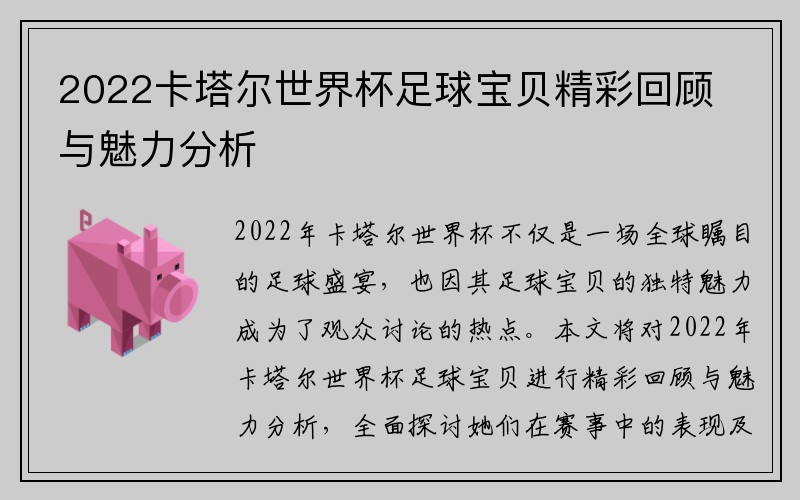 2022卡塔尔世界杯足球宝贝精彩回顾与魅力分析

2022年卡塔尔世界杯不仅是一场全球瞩目的足球盛宴，也因其足球宝贝的独特魅力成为了观众讨论的热点。本文将对2022年卡塔尔世界杯足球宝贝进行精彩回顾与魅力分析，全面探讨她们在赛事中的表现及